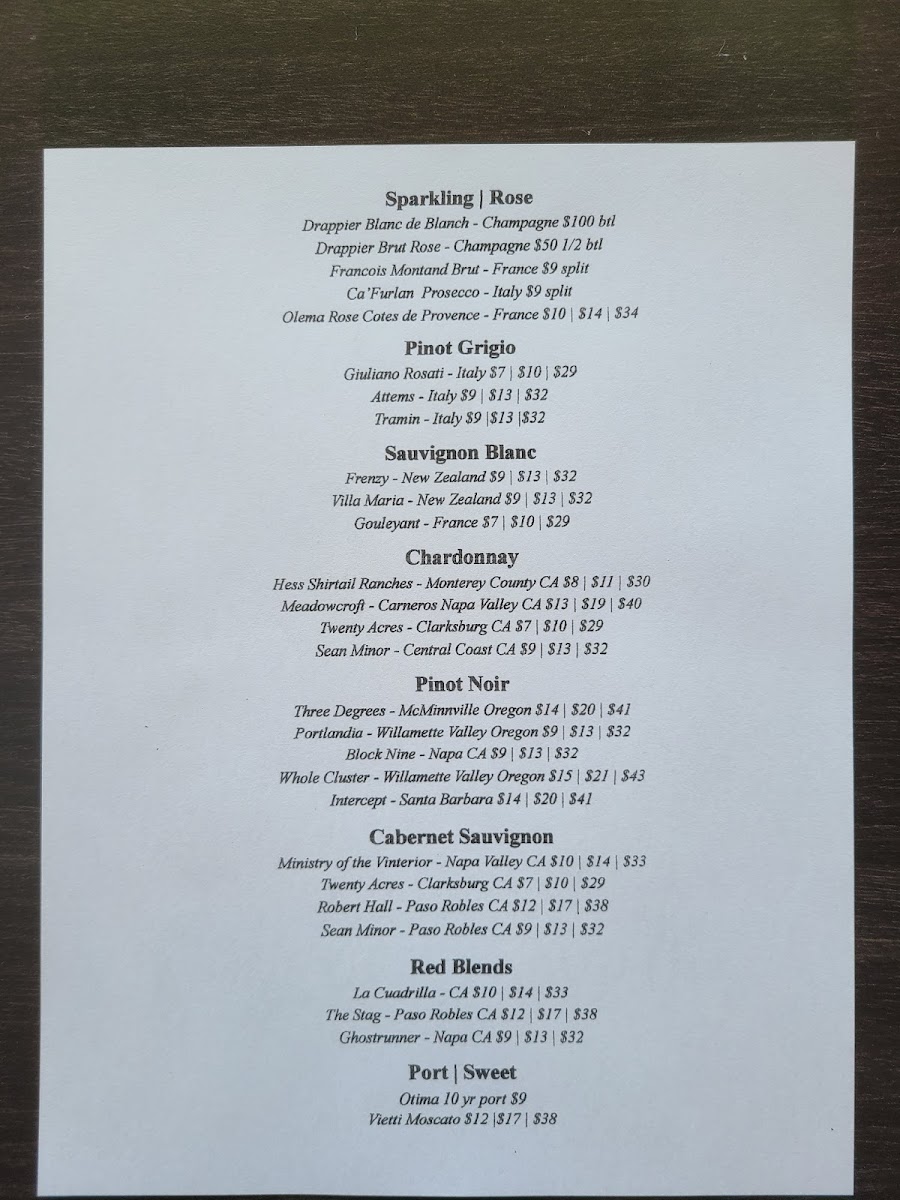 Sparkling | Rose
Drappier Blanc de Blanch - Champagne $100 btl
Drappier Brut Rose - Champagne $50 1/2 btl
Francois Montand Brut - France $9 split
Ca'Furlan Prosecco - Italy $9 split
Olema Rose Cotes de Provence - France $10 | $14 | $34

Pinot Grigio
Giuliano Rosati - Italy $7 | $10 | $29
Attems - Italy $9 | $13 | $32
Tramin - Italy $9 |$13 |$32

Sauvignon Blanc
Frenzy - New Zealand $9 | $13 | $32
Villa Maria - New Zealand $9 | $13 | $32
Gouleyant - France $7 | $10 | $29

Chardonnay
Hess Shirtail Ranches - Monterey County CA $8 | $11 | $30
Meadowcroft - Carneros Napa Valley CA $13 | $19 | $40
Twenty Acres - Clarksburg CA $7 | $10 | $29
Sean Minor - Central Coast CA $9 | $13 | $32

Pinot Noir
Three Degrees - McMinnville Oregon $14 | $20 | $41
Portlandia - Willamette Valley Oregon $9 | $13 | $32
Block Nine - Napa CA $9 | $13 | $32
Whole Cluster - Willamette Valley Oregon $15 | $21 | $43
Intercept - Santa Barbara $14 | $20 | $41

Cabernet Sauvignon
Ministry of the Vinterior - Napa Valley CA $10 | $14 | $33
Twenty Acres - Clarksburg CA $7 | $10 | $29
Robert Hall - Paso Robles CA $12 | $17 | $38
Sean Minor - Paso Robles CA $9 | $13 | $32

Red Blends
La Cuadrilla - CA $10 | $14 | $33
The Stag - Paso Robles CA $12 | $17 | $38
Ghostrunner - Napa CA $9 | $13 | $32

Port | Sweet
Otima 10 yr port $9
Vietti Moscato $12 |$17 | $38